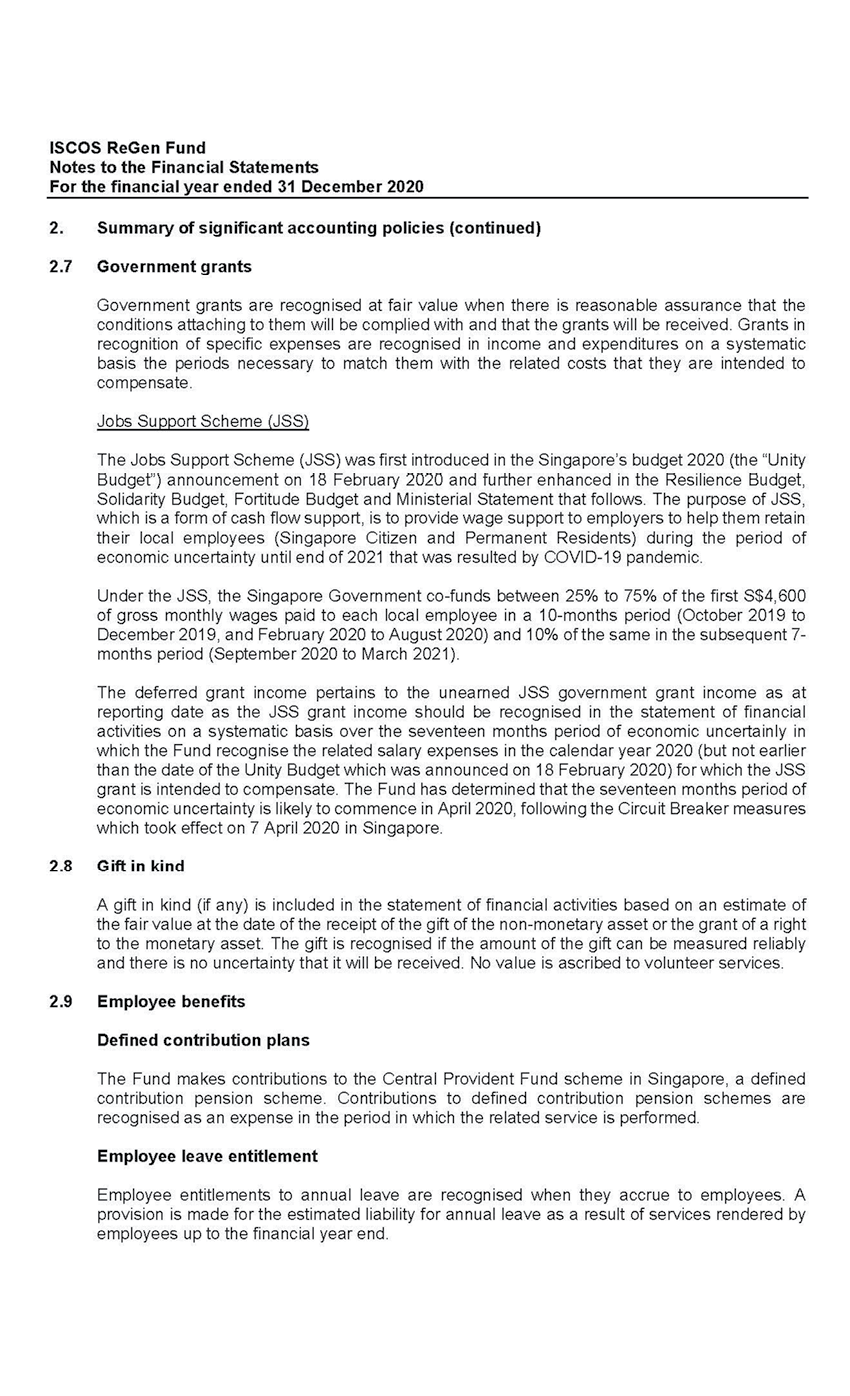 ISCOS ReGen Fund
Notes to the Financial Statements
For the financial year ended 31 December 2020

2. Summary of significant accounting policies (continued)

2.7 Government grants

Government grants are recognised at fair value when there is reasonable assurance that the conditions attaching to them will be complied with and that the grants will be received. Grants in recognition of specific expenses are recognised in income and expenditures on a systematic basis the periods necessary to match them with the related costs that they are intended to compensate.

Jobs Support Scheme (JSS)

The Jobs Support Scheme (JSS) was first introduced in the Singapore's budget 2020 (the "Unity Budget") announcement on 18 February 2020 and further enhanced in the Resilience Budget, Solidarity Budget, Fortitude Budget and Ministerial Statement that follows. The purpose of JSS, which is a form of cash flow support, is to provide wage support to employers to help them retain their local employees (Singapore Citizen and Permanent Residents) during the period of economic uncertainty until end of 2021 that was resulted by COVID-19 pandemic.

Under the JSS, the Singapore Government co-funds between 25% to 75% of the first S$4,600 of gross monthly wages paid to each local employee in a 10-months period (October 2019 to December 2019, and February 2020 to August 2020) and 10% of the same in the subsequent 7-months period (September 2020 to March 2021).

The deferred grant income pertains to the unearned JSS government grant income as at reporting date as the JSS grant income should be recognised in the statement of financial activities on a systematic basis over the seventeen months period of economic uncertainly in which the Fund recognise the related salary expenses in the calendar year 2020 (but not earlier than the date of the Unity Budget which was announced on 18 February 2020) for which the JSS grant is intended to compensate. The Fund has determined that the seventeen months period of economic uncertainty is likely to commence in April 2020, following the Circuit Breaker measures which took effect on 7 April 2020 in Singapore.

2.8 Gift in kind

A gift in kind (if any) is included in the statement of financial activities based on an estimate of the fair value at the date of the receipt of the gift of the non-monetary asset or the grant of a right to the monetary asset. The gift is recognised if the amount of the gift can be measured reliably and there is no uncertainty that it will be received. No value is ascribed to volunteer services.

2.9 Employee benefits

Defined contribution plans

The Fund makes contributions to the Central Provident Fund scheme in Singapore, a defined contribution pension scheme. Contributions to defined contribution pension schemes are recognised as an expense in the period in which the related service is performed.

Employee leave entitlement

Employee entitlements to annual leave are recognised when they accrue to employees. A provision is made for the estimated liability for annual leave as a result of services rendered by employees up to the financial year end.